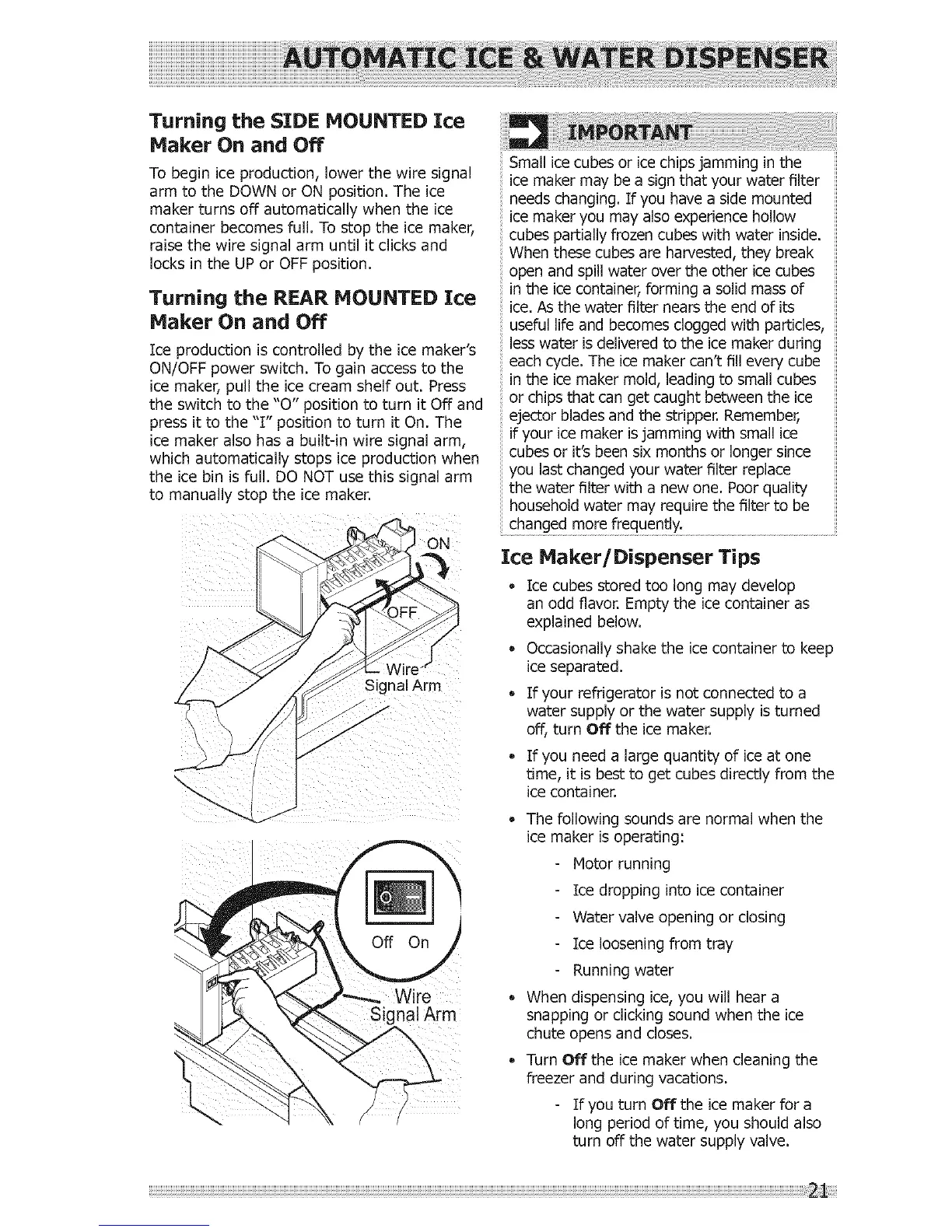 AUTOMATIC ICE & WATER DISPENSER

Turning the SIDE MOUNTED Ice Maker On and Off

To begin ice production, lower the wire signal arm to the DOWN or ON position. The ice maker turns off automatically when the ice container becomes full. To stop the ice maker, raise the wire signal arm until it clicks and locks in the UP or OFF position.

Turning the REAR MOUNTED Ice Maker On and Off

Ice production is controlled by the ice maker's ON/OFF power switch. To gain access to the ice maker, pull the ice cream shelf out. Press the switch to the "O" position to turn it Off and press it to the "I" position to turn it On. The ice maker also has a built-in wire signal arm, which automatically stops ice production when the ice bin is full. DO NOT use this signal arm to manually stop the ice maker.

ON

OFF

Wire Signal Arm

Off On

Wire Signal Arm

IMPORTANT

Small ice cubes or ice chips jamming in the ice maker may be a sign that your water filter needs changing. If you have a side mounted ice maker you may also experience hollow cubes partially frozen cubes with water inside. When these cubes are harvested, they break open and spill water over the other ice cubes in the ice container, forming a solid mass of ice. As the water filter nears the end of its useful life and becomes clogged with particles, less water is delivered to the ice maker during each cycle. The ice maker can't fill every cube in the ice maker mold, leading to small cubes or chips that can get caught between the ice ejector blades and the stripper. Remember, if your ice maker is jamming with small ice cubes or it's been six months or longer since you last changed your water filter replace the water filter with a new one. Poor quality household water may require the filter to be changed more frequently.

Ice Maker/Dispenser Tips

• Ice cubes stored too long may develop an odd flavor. Empty the ice container as explained below.

• Occasionally shake the ice container to keep ice separated.

• If your refrigerator is not connected to a water supply or the water supply is turned off, turn Off the ice maker.

• If you need a large quantity of ice at one time, it is best to get cubes directly from the ice container.

• The following sounds are normal when the ice maker is operating:

- Motor running
- Ice dropping into ice container
- Water valve opening or closing
- Ice loosening from tray
- Running water

• When dispensing ice, you will hear a snapping or clicking sound when the ice chute opens and closes.

• Turn Off the ice maker when cleaning the freezer and during vacations.

- If you turn Off the ice maker for a long period of time, you should also turn off the water supply valve.

21